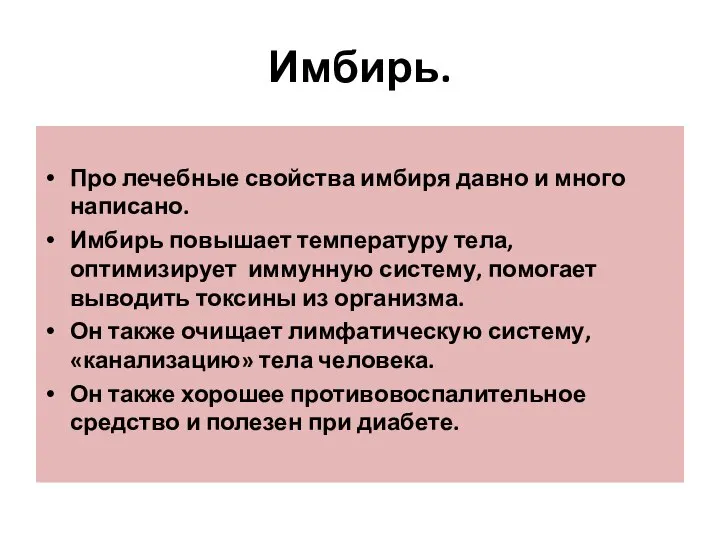 Имбирь.

• Про лечебные свойства имбиря давно и много написано.
• Имбирь повышает температуру тела, оптимизирует  иммунную систему, помогает выводить токсины из организма.
• Он также очищает лимфатическую систему, «канализацию» тела человека.
• Он также хорошее противовоспалительное средство и полезен при диабете.